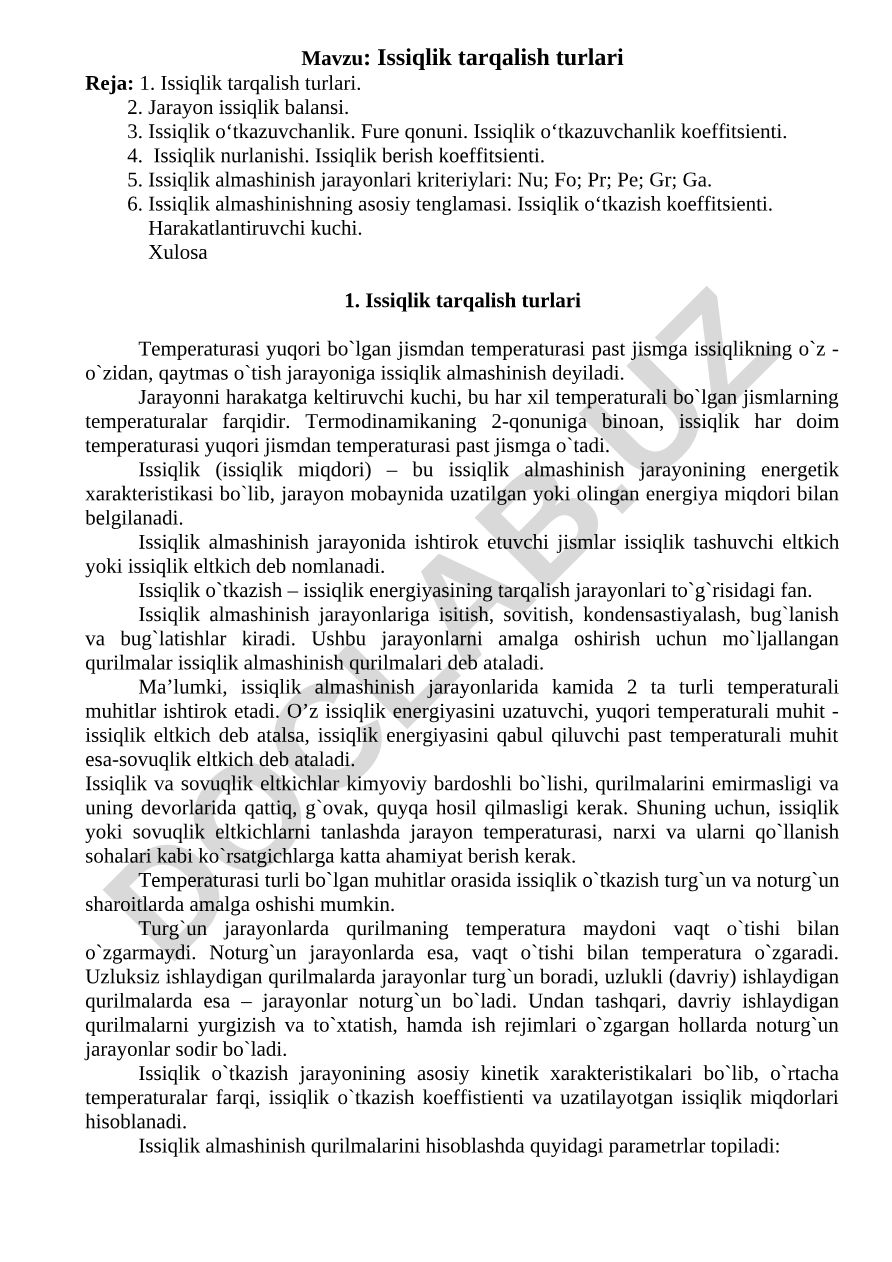 Mavzu: Issiqlik tarqalish turlari

Reja: 1. Issiqlik tarqalish turlari.
2. Jarayon issiqlik balansi.
3. Issiqlik o‘tkazuvchanlik. Fure qonuni. Issiqlik o‘tkazuvchanlik koeffitsienti.
4. Issiqlik nurlanishi. Issiqlik berish koeffitsienti.
5. Issiqlik almashinish jarayonlari kriteriylari: Nu; Fo; Pr; Pe; Gr; Ga.
6. Issiqlik almashinishning asosiy tenglamasi. Issiqlik o‘tkazish koeffitsienti. Harakatlantiruvchi kuchi.
Xulosa

1. Issiqlik tarqalish turlari

Temperaturasi yuqori bo`lgan jismdan temperaturasi past jismga issiqlikning o`z - o`zidan, qaytmas o`tish jarayoniga issiqlik almashinish deyiladi.

Jarayonni harakatga keltiruvchi kuchi, bu har xil temperaturali bo`lgan jismlarning temperaturalar farqidir. Termodinamikaning 2-qonuniga binoan, issiqlik har doim temperaturasi yuqori jismdan temperaturasi past jismga o`tadi.

Issiqlik (issiqlik miqdori) – bu issiqlik almashinish jarayonining energetik xarakteristikasi bo`lib, jarayon mobaynida uzatilgan yoki olingan energiya miqdori bilan belgilanadi.

Issiqlik almashinish jarayonida ishtirok etuvchi jismlar issiqlik tashuvchi eltkich yoki issiqlik eltkich deb nomlanadi.

Issiqlik o`tkazish – issiqlik energiyasining tarqalish jarayonlari to`g`risidagi fan.

Issiqlik almashinish jarayonlariga isitish, sovitish, kondensastiyalash, bug`lanish va bug`latishlar kiradi. Ushbu jarayonlarni amalga oshirish uchun mo`ljallangan qurilmalar issiqlik almashinish qurilmalari deb ataladi.

Ma’lumki, issiqlik almashinish jarayonlarida kamida 2 ta turli temperaturali muhitlar ishtirok etadi. O’z issiqlik energiyasini uzatuvchi, yuqori temperaturali muhit - issiqlik eltkich deb atalsa, issiqlik energiyasini qabul qiluvchi past temperaturali muhit esa-sovuqlik eltkich deb ataladi.
Issiqlik va sovuqlik eltkichlar kimyoviy bardoshli bo`lishi, qurilmalarini emirmasligi va uning devorlarida qattiq, g`ovak, quyqa hosil qilmasligi kerak. Shuning uchun, issiqlik yoki sovuqlik eltkichlarni tanlashda jarayon temperaturasi, narxi va ularni qo`llanish sohalari kabi ko`rsatgichlarga katta ahamiyat berish kerak.

Temperaturasi turli bo`lgan muhitlar orasida issiqlik o`tkazish turg`un va noturg`un sharoitlarda amalga oshishi mumkin.

Turg`un jarayonlarda qurilmaning temperatura maydoni vaqt o`tishi bilan o`zgarmaydi. Noturg`un jarayonlarda esa, vaqt o`tishi bilan temperatura o`zgaradi. Uzluksiz ishlaydigan qurilmalarda jarayonlar turg`un boradi, uzlukli (davriy) ishlaydigan qurilmalarda esa – jarayonlar noturg`un bo`ladi. Undan tashqari, davriy ishlaydigan qurilmalarni yurgizish va to`xtatish, hamda ish rejimlari o`zgargan hollarda noturg`un jarayonlar sodir bo`ladi.

Issiqlik o`tkazish jarayonining asosiy kinetik xarakteristikalari bo`lib, o`rtacha temperaturalar farqi, issiqlik o`tkazish koeffistienti va uzatilayotgan issiqlik miqdorlari hisoblanadi.

Issiqlik almashinish qurilmalarini hisoblashda quyidagi parametrlar topiladi:

DOCLAB.UZ